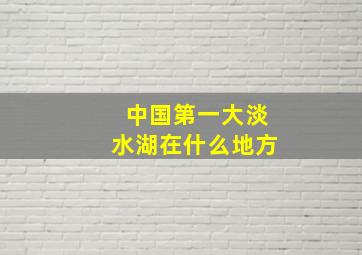 中国第一大淡水湖在什么地方